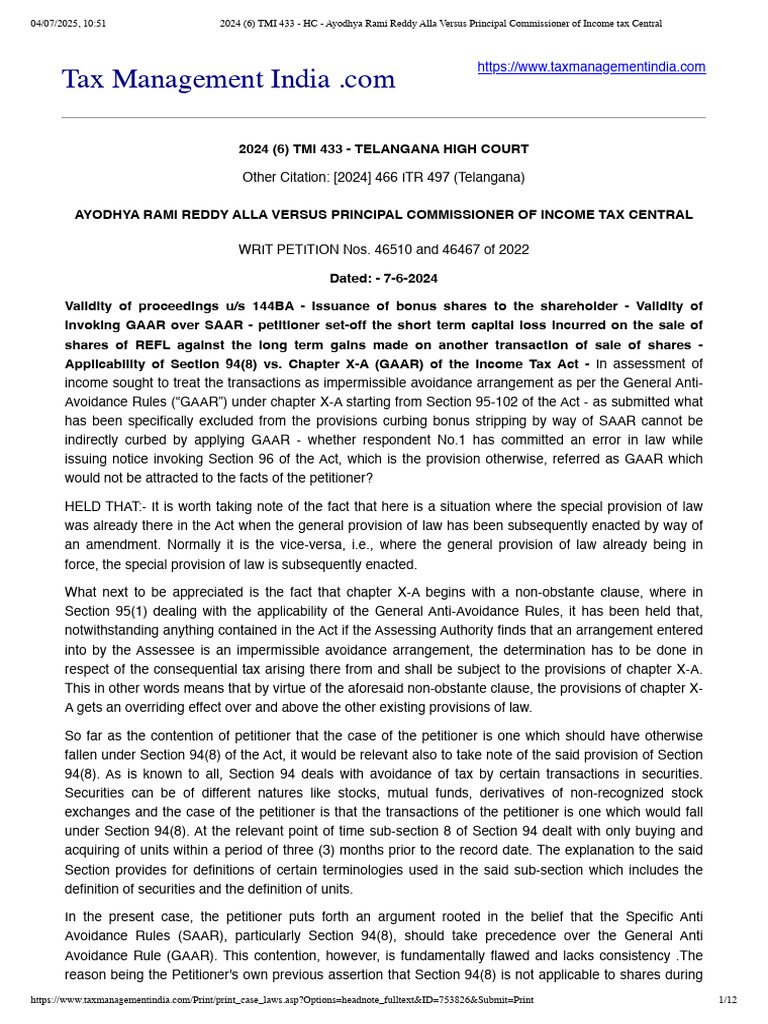 04/07/2025, 10:51 2024 (6) TMI 433 - HC - Ayodhya Rami Reddy Alla Versus Principal Commissioner of Income tax Central

Tax Management India .com https://www.taxmanagementindia.com

2024 (6) TMI 433 - TELANGANA HIGH COURT

Other Citation: [2024] 466 ITR 497 (Telangana)

AYODHYA RAMI REDDY ALLA VERSUS PRINCIPAL COMMISSIONER OF INCOME TAX CENTRAL

WRIT PETITION Nos. 46510 and 46467 of 2022

Dated: - 7-6-2024

Validity of proceedings u/s 144BA - Issuance of bonus shares to the shareholder - Validity of invoking GAAR over SAAR - petitioner set-off the short term capital loss incurred on the sale of shares of REFL against the long term gains made on another transaction of sale of shares - Applicability of Section 94(8) vs. Chapter X-A (GAAR) of the Income Tax Act - In assessment of income sought to treat the transactions as impermissible avoidance arrangement as per the General Anti-Avoidance Rules ("GAAR") under chapter X-A starting from Section 95-102 of the Act - as submitted what has been specifically excluded from the provisions curbing bonus stripping by way of SAAR cannot be indirectly curbed by applying GAAR - whether respondent No.1 has committed an error in law while issuing notice invoking Section 96 of the Act, which is the provision otherwise, referred as GAAR which would not be attracted to the facts of the petitioner?

HELD THAT:- It is worth taking note of the fact that here is a situation where the special provision of law was already there in the Act when the general provision of law has been subsequently enacted by way of an amendment. Normally it is the vice-versa, i.e., where the general provision of law already being in force, the special provision of law is subsequently enacted.

What next to be appreciated is the fact that chapter X-A begins with a non-obstante clause, where in Section 95(1) dealing with the applicability of the General Anti-Avoidance Rules, it has been held that, notwithstanding anything contained in the Act if the Assessing Authority finds that an arrangement entered into by the Assessee is an impermissible avoidance arrangement, the determination has to be done in respect of the consequential tax arising there from and shall be subject to the provisions of chapter X-A. This in other words means that by virtue of the aforesaid non-obstante clause, the provisions of chapter X-A gets an overriding effect over and above the other existing provisions of law.

So far as the contention of petitioner that the case of the petitioner is one which should have otherwise fallen under Section 94(8) of the Act, it would be relevant also to take note of the said provision of Section 94(8). As is known to all, Section 94 deals with avoidance of tax by certain transactions in securities. Securities can be of different natures like stocks, mutual funds, derivatives of non-recognized stock exchanges and the case of the petitioner is that the transactions of the petitioner is one which would fall under Section 94(8). At the relevant point of time sub-section 8 of Section 94 dealt with only buying and acquiring of units within a period of three (3) months prior to the record date. The explanation to the said Section provides for definitions of certain terminologies used in the said sub-section which includes the definition of securities and the definition of units.

In the present case, the petitioner puts forth an argument rooted in the belief that the Specific Anti Avoidance Rules (SAAR), particularly Section 94(8), should take precedence over the General Anti Avoidance Rule (GAAR). This contention, however, is fundamentally flawed and lacks consistency .The reason being the Petitioner's own previous assertion that Section 94(8) is not applicable to shares during

https://www.taxmanagementindia.com/Print/print_case_laws.asp?Options=headnote_fulltext&ID=753826&Submit=Print 1/12